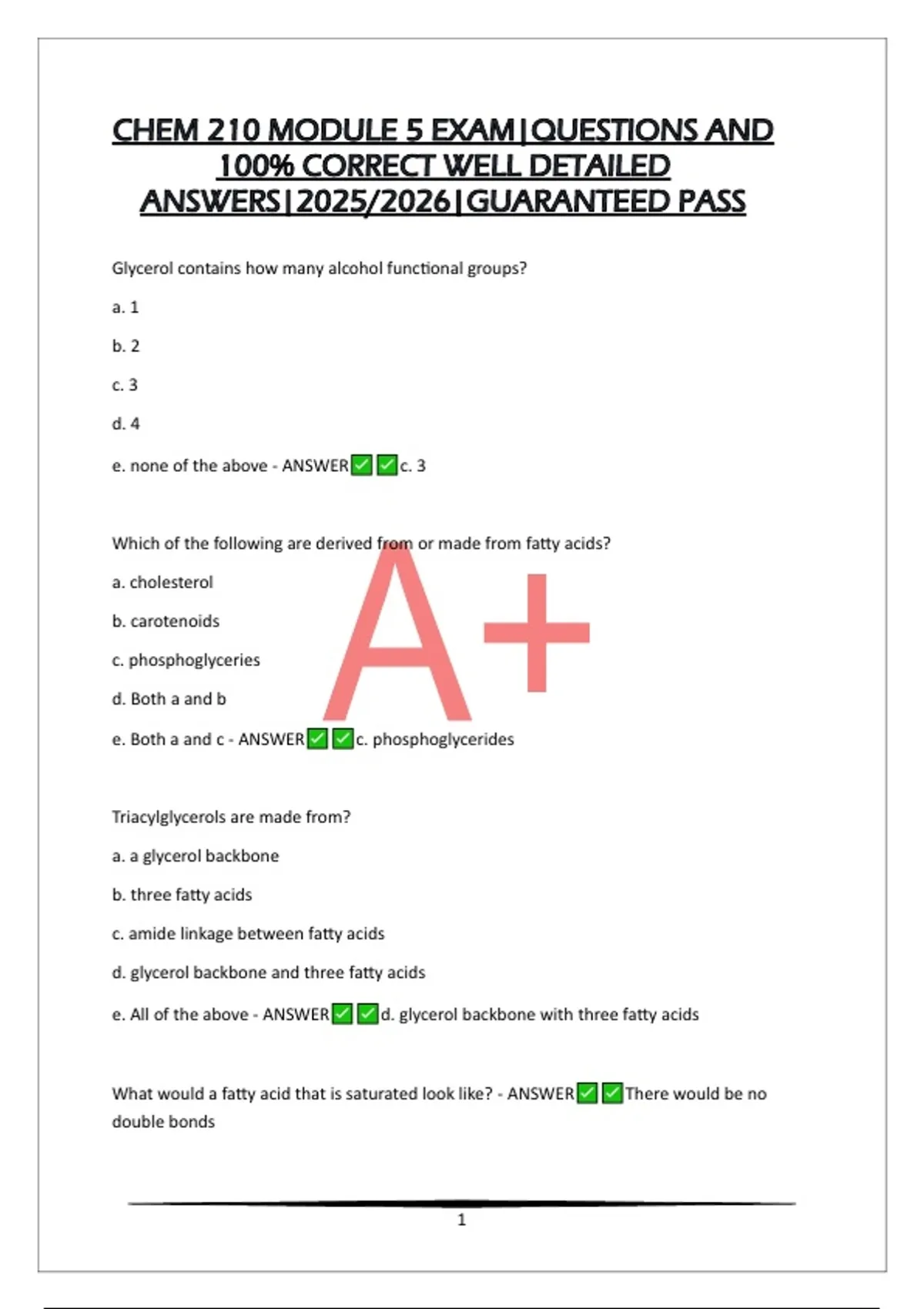 CHEM 210 MODULE 5 EXAM|QUESTIONS AND 100% CORRECT WELL DETAILED ANSWERS|2025/2026|GUARANTEED PASS

Glycerol contains how many alcohol functional groups?

a. 1

b. 2

c. 3

d. 4

e. none of the above - ANSWER✅✅c. 3

Which of the following are derived from or made from fatty acids?

a. cholesterol

b. carotenoids

c. phosphoglyceries

d. Both a and b

e. Both a and c - ANSWER✅✅c. phosphoglycerides

A+

Triacylglycerols are made from?

a. a glycerol backbone

b. three fatty acids

c. amide linkage between fatty acids

d. glycerol backbone and three fatty acids

e. All of the above - ANSWER✅✅d. glycerol backbone with three fatty acids

What would a fatty acid that is saturated look like? - ANSWER✅✅There would be no double bonds

1